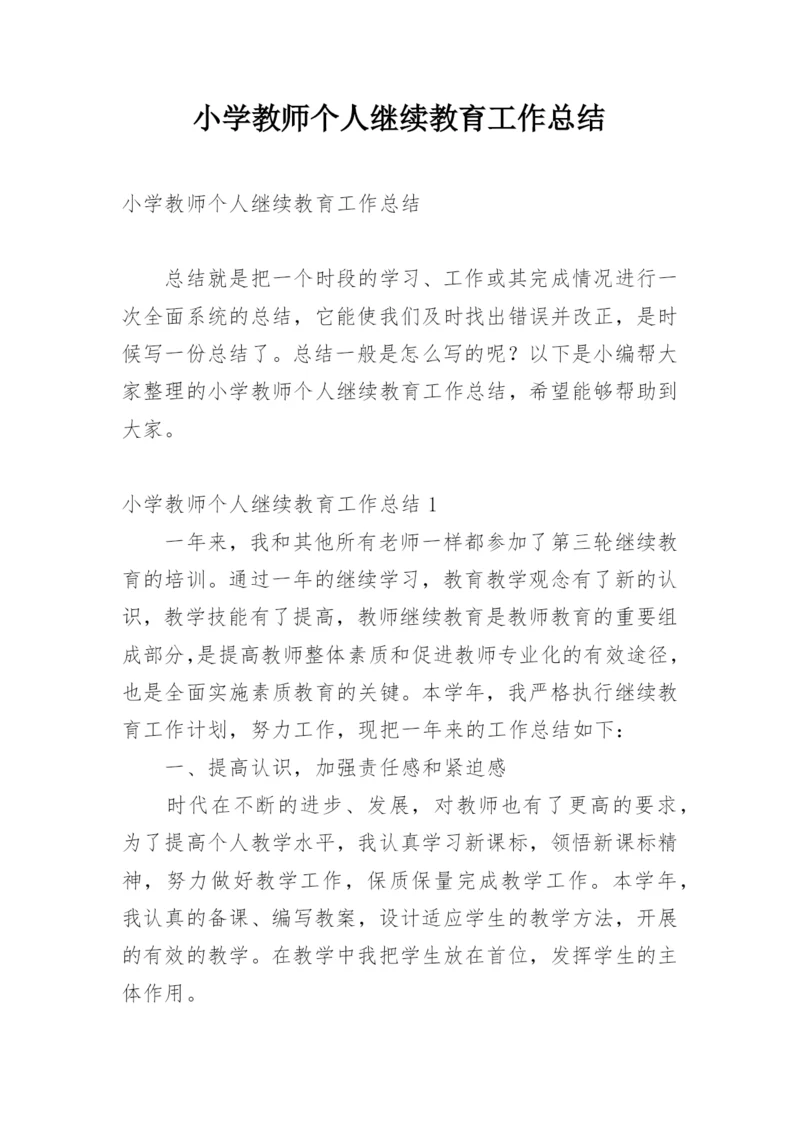 小学教师个人继续教育工作总结

小学教师个人继续教育工作总结

总结就是把一个时段的学习、工作或其完成情况进行一次全面系统的总结，它能使我们及时找出错误并改正，是时候写一份总结了。总结一般是怎么写的呢？以下是小编帮大家整理的小学教师个人继续教育工作总结，希望能够帮助到大家。

小学教师个人继续教育工作总结 1

一年来，我和其他所有老师一样都参加了第三轮继续教育的培训。通过一年的继续学习，教育教学观念有了新的认识，教学技能有了提高，教师继续教育是教师教育的重要组成部分，是提高教师整体素质和促进教师专业化的有效途径，也是全面实施素质教育的关键。本学年，我严格执行继续教育工作计划，努力工作，现把一年来的工作总结如下：

一、提高认识，加强责任感和紧迫感

时代在不断的进步、发展，对教师也有了更高的要求，为了提高个人教学水平，我认真学习新课标，领悟新课标精神，努力做好教学工作，保质保量完成教学工作。本学年，我认真的备课、编写教案，设计适应学生的教学方法，开展的有效的教学。在教学中我把学生放在首位，发挥学生的主体作用。